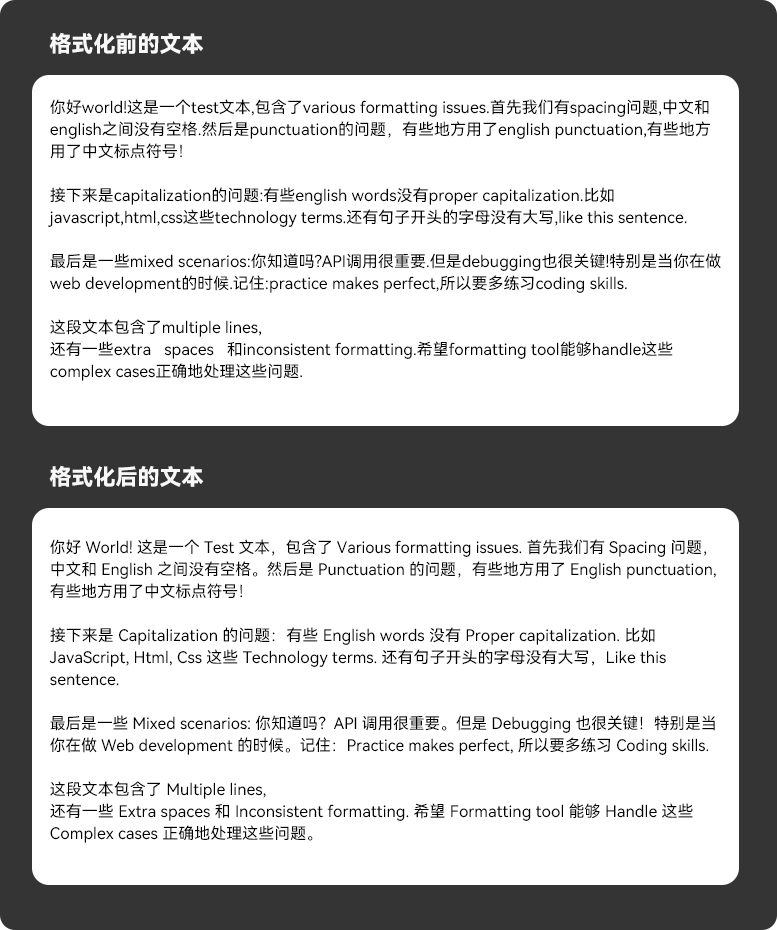 格式化前的文本

你好world!这是一个test文本,包含了various formatting issues.首先我们有spacing问题,中文和english之间没有空格.然后是punctuation的问题，有些地方用了english punctuation,有些地方用了中文标点符号!

接下来是capitalization的问题:有些english words没有proper capitalization.比如javascript,html,css这些technology terms.还有句子开头的字母没有大写,like this sentence.

最后是一些mixed scenarios:你知道吗?API调用很重要.但是debugging也很关键!特别是当你在做web development的时候.记住:practice makes perfect,所以要多练习coding skills.

这段文本包含了multiple lines,
还有一些extra   spaces   和inconsistent formatting.希望formatting tool能够handle这些complex cases正确地处理这些问题.

格式化后的文本

你好 World! 这是一个 Test 文本，包含了 Various formatting issues. 首先我们有 Spacing 问题，中文和 English 之间没有空格。然后是 Punctuation 的问题，有些地方用了 English punctuation, 有些地方用了中文标点符号!

接下来是 Capitalization 的问题：有些 English words 没有 Proper capitalization. 比如 JavaScript, Html, Css 这些 Technology terms. 还有句子开头的字母没有大写，Like this sentence.

最后是一些 Mixed scenarios: 你知道吗？API 调用很重要。但是 Debugging 也很关键！特别是当你在做 Web development 的时候。记住：Practice makes perfect, 所以要多练习 Coding skills.

这段文本包含了 Multiple lines,
还有一些 Extra spaces 和 Inconsistent formatting. 希望 Formatting tool 能够 Handle 这些 Complex cases 正确地处理这些问题。